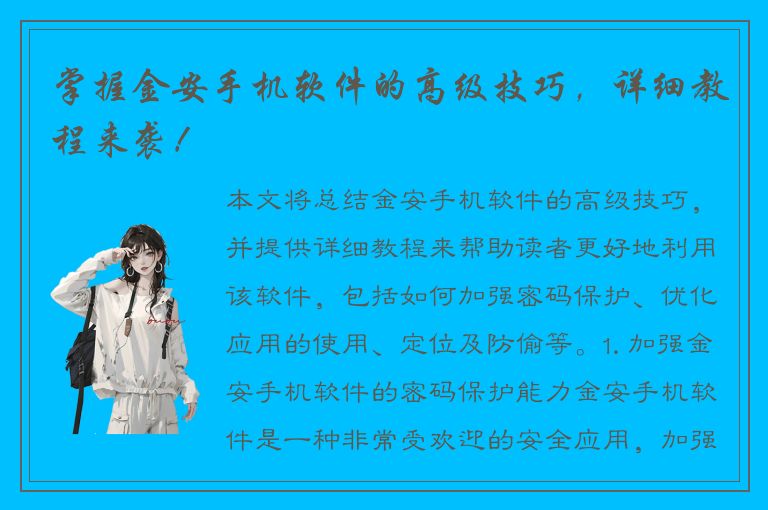 掌握金安手机软件的高级技巧，详细教程来袭！

本文将总结金安手机软件的高级技巧，并提供详细教程来帮助读者更好地利用该软件，包括如何加强密码保护、优化应用的使用、定位及防偷等。1. 加强金安手机软件的密码保护能力金安手机软件是一种非常受欢迎的安全应用，加强